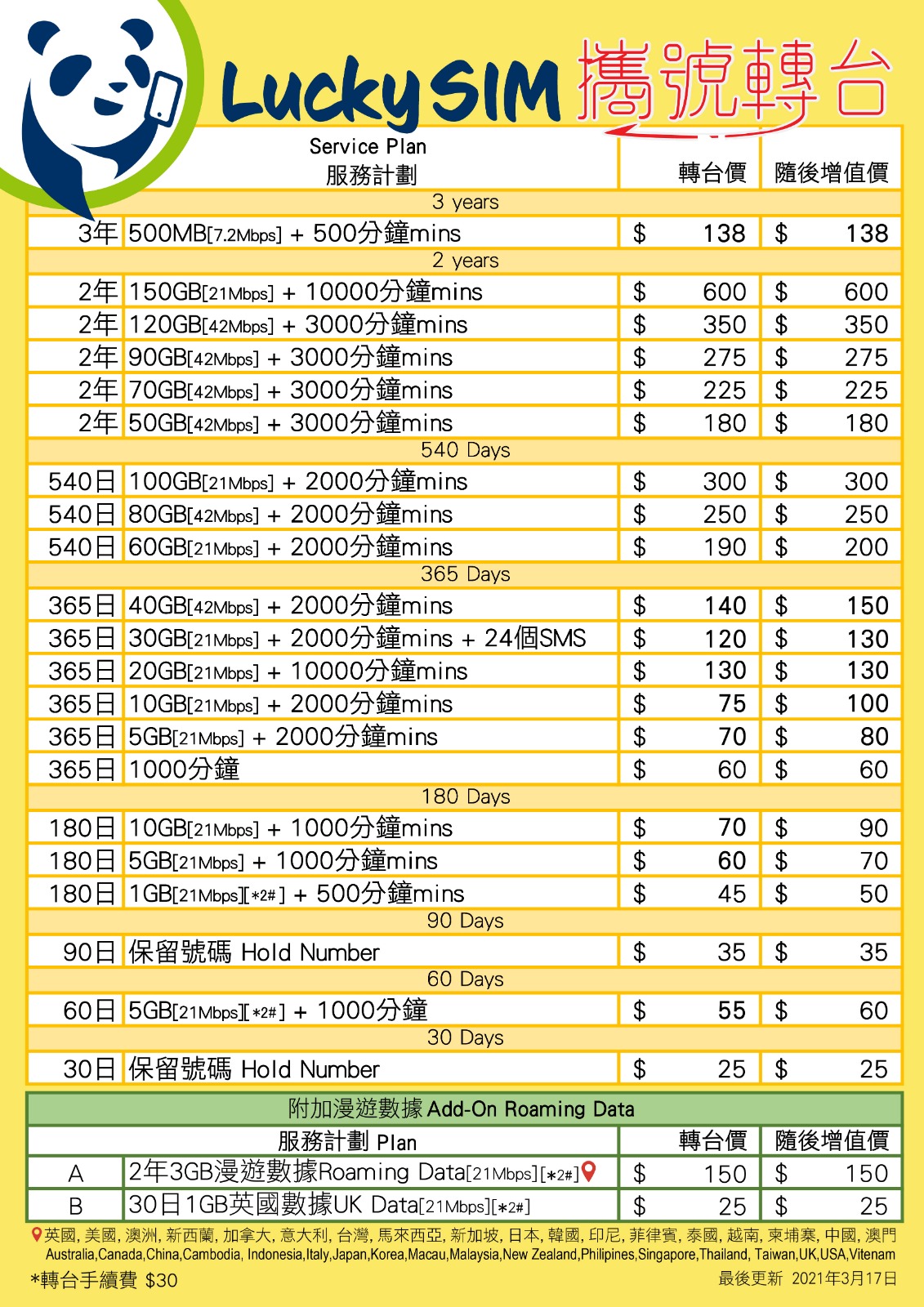 LuckySIM 攜號轉台

| Service Plan 服務計劃 | | 轉台價 | 隨後增值價 |
|---|---|---|---|
| 3 years | | | |
| 3年 | 500MB[7.2Mbps] + 500分鐘mins | $ 138 | $ 138 |
| 2 years | | | |
| 2年 | 150GB[21Mbps] + 10000分鐘mins | $ 600 | $ 600 |
| 2年 | 120GB[42Mbps] + 3000分鐘mins | $ 350 | $ 350 |
| 2年 | 90GB[42Mbps] + 3000分鐘mins | $ 275 | $ 275 |
| 2年 | 70GB[42Mbps] + 3000分鐘mins | $ 225 | $ 225 |
| 2年 | 50GB[42Mbps] + 3000分鐘mins | $ 180 | $ 180 |
| 540 Days | | | |
| 540日 | 100GB[21Mbps] + 2000分鐘mins | $ 300 | $ 300 |
| 540日 | 80GB[42Mbps] + 2000分鐘mins | $ 250 | $ 250 |
| 540日 | 60GB[21Mbps] + 2000分鐘mins | $ 190 | $ 200 |
| 365 Days | | | |
| 365日 | 40GB[42Mbps] + 2000分鐘mins | $ 140 | $ 150 |
| 365日 | 30GB[21Mbps] + 2000分鐘mins + 24個SMS | $ 120 | $ 130 |
| 365日 | 20GB[21Mbps] + 10000分鐘mins | $ 130 | $ 130 |
| 365日 | 10GB[21Mbps] + 2000分鐘mins | $ 75 | $ 100 |
| 365日 | 5GB[21Mbps] + 2000分鐘mins | $ 70 | $ 80 |
| 365日 | 1000分鐘 | $ 60 | $ 60 |
| 180 Days | | | |
| 180日 | 10GB[21Mbps] + 1000分鐘mins | $ 70 | $ 90 |
| 180日 | 5GB[21Mbps] + 1000分鐘mins | $ 60 | $ 70 |
| 180日 | 1GB[21Mbps][*2#] + 500分鐘mins | $ 45 | $ 50 |
| 90 Days | | | |
| 90日 | 保留號碼 Hold Number | $ 35 | $ 35 |
| 60 Days | | | |
| 60日 | 5GB[21Mbps][*2#] + 1000分鐘 | $ 55 | $ 60 |
| 30 Days | | | |
| 30日 | 保留號碼 Hold Number | $ 25 | $ 25 |

附加漫遊數據 Add-On Roaming Data

| | 服務計劃 Plan | 轉台價 | 隨後增值價 |
|---|---|---|---|
| A | 2年3GB漫遊數據Roaming Data[21Mbps][*2#] | $ 150 | $ 150 |
| B | 30日1GB英國數據UK Data[21Mbps][*2#] | $ 25 | $ 25 |

英國, 美國, 澳洲, 新西蘭, 加拿大, 意大利, 台灣, 馬來西亞, 新加坡, 日本, 韓國, 印尼, 菲律賓, 泰國, 越南, 柬埔寨, 中國, 澳門
Australia,Canada,China,Cambodia, Indonesia,Italy,Japan,Korea,Macau,Malaysia,New Zealand,Philipines,Singapore,Thailand, Taiwan,UK,USA,Vitenam

*轉台手續費 $30
最後更新 2021年3月17日